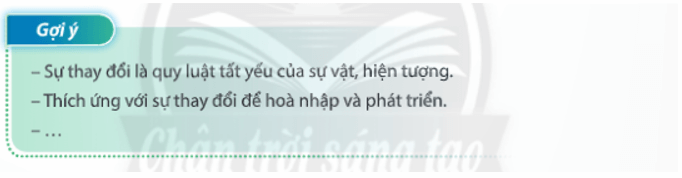 Gợi ý

– Sự thay đổi là quy luật tất yếu của sự vật, hiện tượng.

– Thích ứng với sự thay đổi để hoà nhập và phát triển.

– …

Chân trời sáng tạo